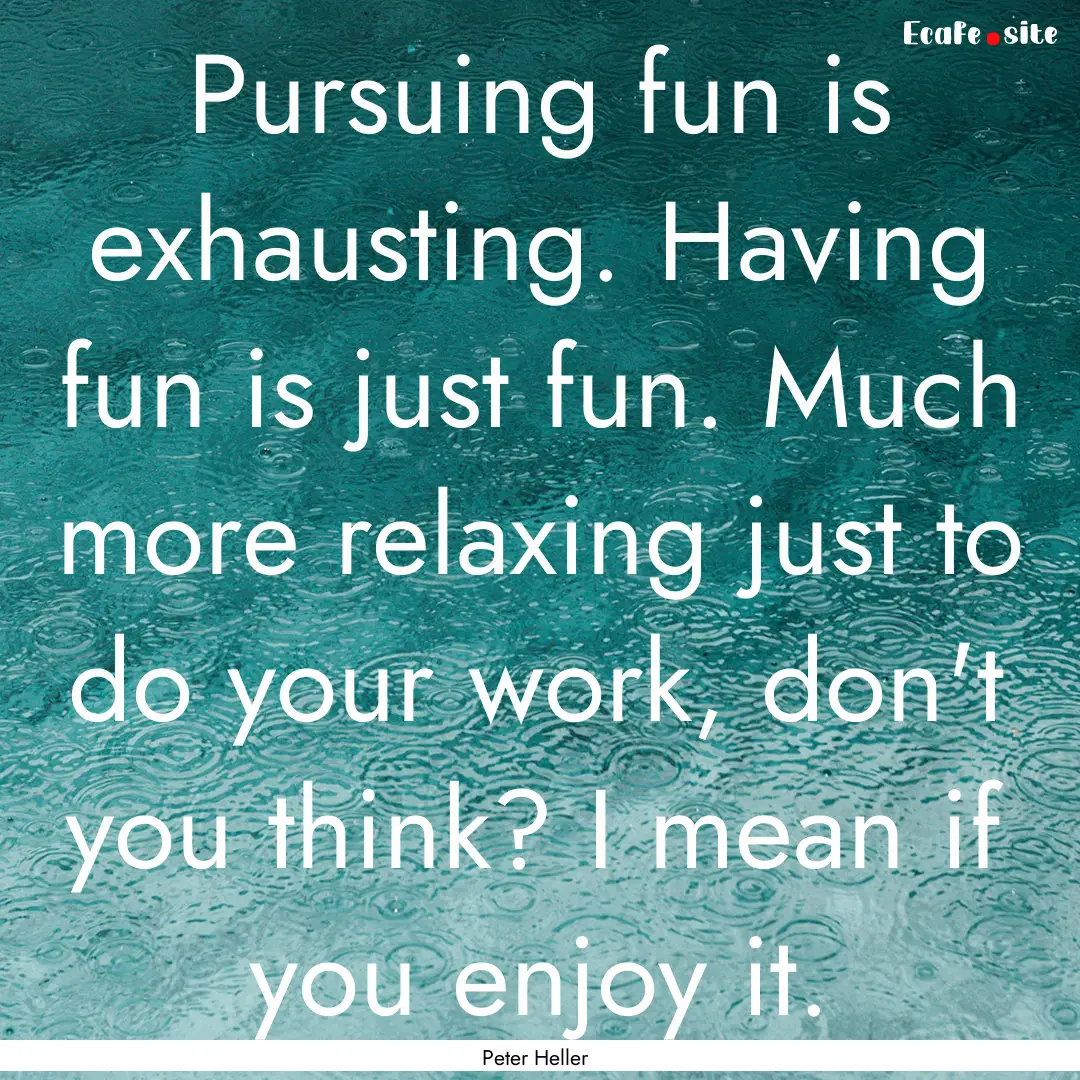 Ecafe.site

Pursuing fun is exhausting. Having fun is just fun. Much more relaxing just to do your work, don't you think? I mean if you enjoy it.

Peter Heller